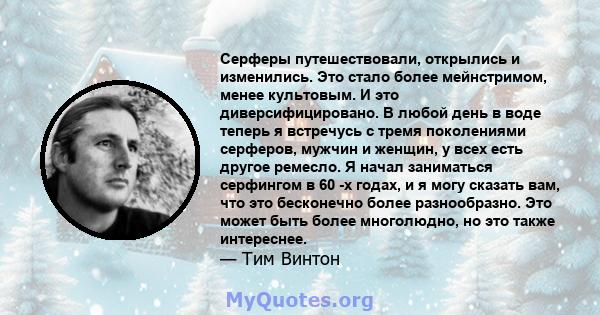 Серферы путешествовали, открылись и изменились. Это стало более мейнстримом, менее культовым. И это диверсифицировано. В любой день в воде теперь я встречусь с тремя поколениями серферов, мужчин и женщин, у всех есть другое ремесло. Я начал заниматься серфингом в 60 -х годах, и я могу сказать вам, что это бесконечно более разнообразно. Это может быть более многолюдно, но это также интереснее.
— Тим Винтон

MyQuotes.org